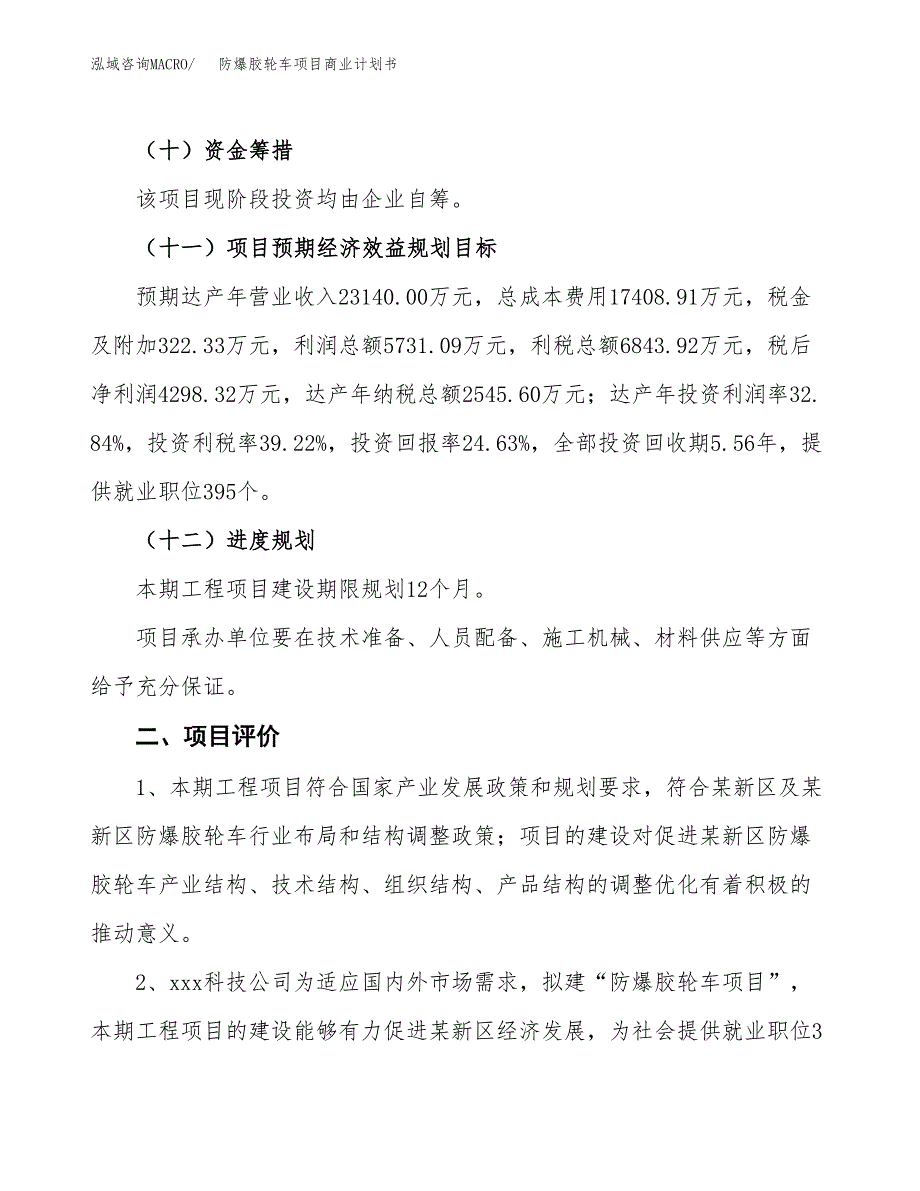 泓域咨询MACRO/　防爆胶轮车项目商业计划书

（十）资金筹措

该项目现阶段投资均由企业自筹。

（十一）项目预期经济效益规划目标

预期达产年营业收入23140.00万元，总成本费用17408.91万元，税金及附加322.33万元，利润总额5731.09万元，利税总额6843.92万元，税后净利润4298.32万元，达产年纳税总额2545.60万元；达产年投资利润率32.84%，投资利税率39.22%，投资回报率24.63%，全部投资回收期5.56年，提供就业职位395个。

（十二）进度规划

本期工程项目建设期限规划12个月。

项目承办单位要在技术准备、人员配备、施工机械、材料供应等方面给予充分保证。

二、项目评价

1、本期工程项目符合国家产业发展政策和规划要求，符合某新区及某新区防爆胶轮车行业布局和结构调整政策；项目的建设对促进某新区防爆胶轮车产业结构、技术结构、组织结构、产品结构的调整优化有着积极的推动意义。

2、xxx科技公司为适应国内外市场需求，拟建“防爆胶轮车项目”，本期工程项目的建设能够有力促进某新区经济发展，为社会提供就业职位3